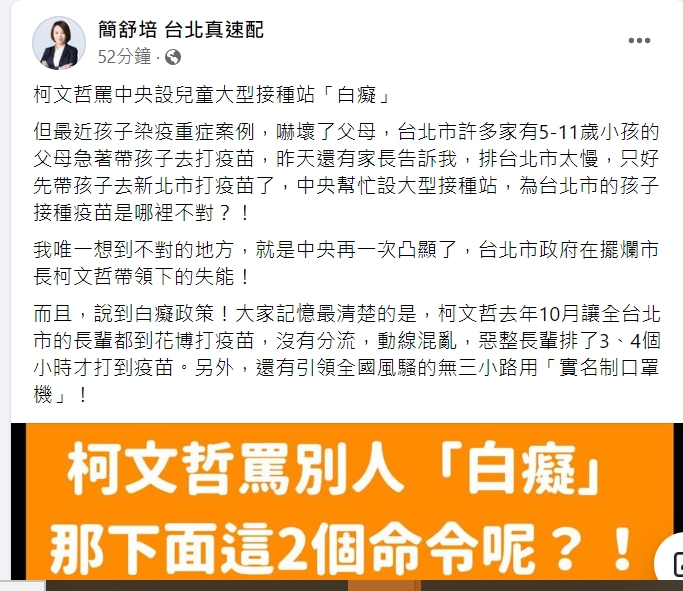 簡舒培 台北真速配
52分鐘 ·

柯文哲罵中央設兒童大型接種站「白癡」

但最近孩子染疫重症案例，嚇壞了父母，台北市許多家有5-11歲小孩的父母急著帶孩子去打疫苗，昨天還有家長告訴我，排台北市太慢，只好先帶孩子去新北市打疫苗了，中央幫忙設大型接種站，為台北市的孩子接種疫苗是哪裡不對？！

我唯一想到不對的地方，就是中央再一次凸顯了，台北市政府在擺爛市長柯文哲帶領下的失能！

而且，說到白癡政策！大家記憶最清楚的是，柯文哲去年10月讓全台北市的長輩都到花博打疫苗，沒有分流，動線混亂，惡整長輩排了3、4個小時才打到疫苗。另外，還有引領全國風騷的無三小路用「實名制口罩機」！

柯文哲罵別人「白癡」
那下面這2個命令呢？！